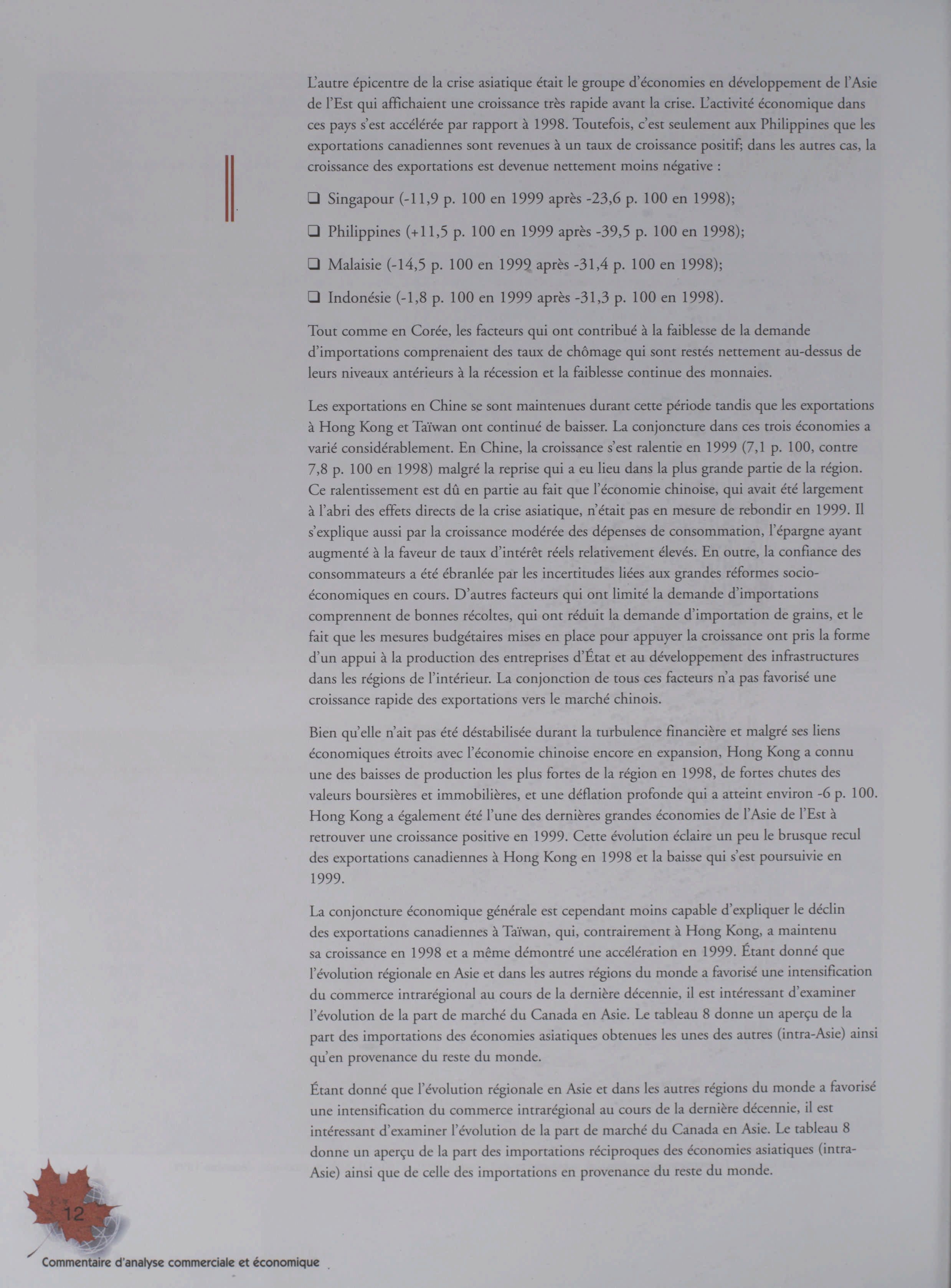 L'autre épicentre de la crise asiatique était le groupe d'économies en développement de l'Asie de l'Est qui affichaient une croissance très rapide avant la crise. L'activité économique dans ces pays s'est accélérée par rapport à 1998. Toutefois, c'est seulement aux Philippines que les exportations canadiennes sont revenues à un taux de croissance positif; dans les autres cas, la croissance des exportations est devenue nettement moins négative :

❑ Singapour (-11,9 p. 100 en 1999 après -23,6 p. 100 en 1998);

❑ Philippines (+11,5 p. 100 en 1999 après -39,5 p. 100 en 1998);

❑ Malaisie (-14,5 p. 100 en 1999 après -31,4 p. 100 en 1998);

❑ Indonésie (-1,8 p. 100 en 1999 après -31,3 p. 100 en 1998).

Tout comme en Corée, les facteurs qui ont contribué à la faiblesse de la demande d'importations comprenaient des taux de chômage qui sont restés nettement au-dessus de leurs niveaux antérieurs à la récession et la faiblesse continue des monnaies.

Les exportations en Chine se sont maintenues durant cette période tandis que les exportations à Hong Kong et Taïwan ont continué de baisser. La conjoncture dans ces trois économies a varié considérablement. En Chine, la croissance s'est ralentie en 1999 (7,1 p. 100, contre 7,8 p. 100 en 1998) malgré la reprise qui a eu lieu dans la plus grande partie de la région. Ce ralentissement est dû en partie au fait que l'économie chinoise, qui avait été largement à l'abri des effets directs de la crise asiatique, n'était pas en mesure de rebondir en 1999. Il s'explique aussi par la croissance modérée des dépenses de consommation, l'épargne ayant augmenté à la faveur de taux d'intérêt réels relativement élevés. En outre, la confiance des consommateurs a été ébranlée par les incertitudes liées aux grandes réformes socio-économiques en cours. D'autres facteurs qui ont limité la demande d'importations comprennent de bonnes récoltes, qui ont réduit la demande d'importation de grains, et le fait que les mesures budgétaires mises en place pour appuyer la croissance ont pris la forme d'un appui à la production des entreprises d'État et au développement des infrastructures dans les régions de l'intérieur. La conjonction de tous ces facteurs n'a pas favorisé une croissance rapide des exportations vers le marché chinois.

Bien qu'elle n'ait pas été déstabilisée durant la turbulence financière et malgré ses liens économiques étroits avec l'économie chinoise encore en expansion, Hong Kong a connu une des baisses de production les plus fortes de la région en 1998, de fortes chutes des valeurs boursières et immobilières, et une déflation profonde qui a atteint environ -6 p. 100. Hong Kong a également été l'une des dernières grandes économies de l'Asie de l'Est à retrouver une croissance positive en 1999. Cette évolution éclaire un peu le brusque recul des exportations canadiennes à Hong Kong en 1998 et la baisse qui s'est poursuivie en 1999.

La conjoncture économique générale est cependant moins capable d'expliquer le déclin des exportations canadiennes à Taïwan, qui, contrairement à Hong Kong, a maintenu sa croissance en 1998 et a même démontré une accélération en 1999. Étant donné que l'évolution régionale en Asie et dans les autres régions du monde a favorisé une intensification du commerce intrarégional au cours de la dernière décennie, il est intéressant d'examiner l'évolution de la part de marché du Canada en Asie. Le tableau 8 donne un aperçu de la part des importations des économies asiatiques obtenues les unes des autres (intra-Asie) ainsi qu'en provenance du reste du monde.

Étant donné que l'évolution régionale en Asie et dans les autres régions du monde a favorisé une intensification du commerce intrarégional au cours de la dernière décennie, il est intéressant d'examiner l'évolution de la part de marché du Canada en Asie. Le tableau 8 donne un aperçu de la part des importations réciproques des économies asiatiques (intra-Asie) ainsi que de celle des importations en provenance du reste du monde.

12

Commentaire d'analyse commerciale et économique